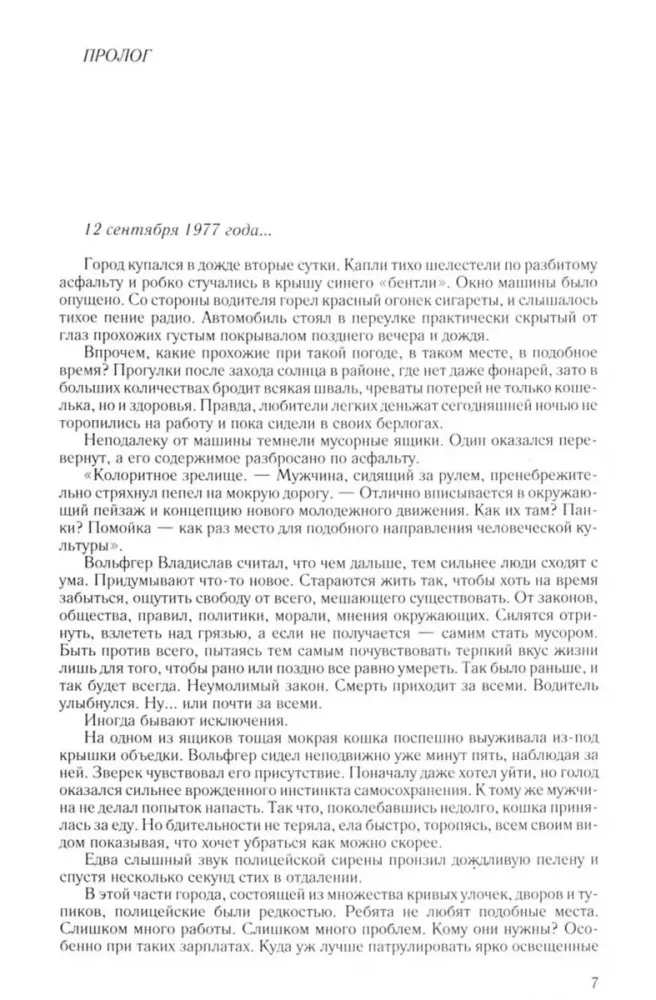 ПРОЛОГ

12 сентября 1977 года...

Город купался в дожде вторые сутки. Капли тихо шелестели по разбитому асфальту и робко стучались в крышу синего «бентли». Окно машины было опущено. Со стороны водителя горел красный огонек сигареты, и слышалось тихое пение радио. Автомобиль стоял в переулке практически скрытый от глаз прохожих густым покрывалом позднего вечера и дождя.

Впрочем, какие прохожие при такой погоде, в таком месте, в подобное время? Прогулки после захода солнца в районе, где нет даже фонарей, зато в больших количествах бродит всякая шваль, чреваты потерей не только кошелька, но и здоровья. Правда, любители легких деньжат сегодняшней ночью не торопились на работу и пока сидели в своих берлогах.

Неподалеку от машины темнели мусорные ящики. Один оказался перевернут, а его содержимое разбросано по асфальту.

«Колоритное зрелище. — Мужчина, сидящий за рулем, пренебрежительно стряхнул пепел на мокрую дорогу. — Отлично вписывается в окружающий пейзаж и концепцию нового молодежного движения. Как их там? Панки? Помойка — как раз место для подобного направления человеческой культуры».

Вольфгер Владислав считал, что чем дальше, тем сильнее люди сходят с ума. Придумывают что-то новое. Стараются жить так, чтобы хоть на время забыться, ощутить свободу от всего, мешающего существовать. От законов, общества, правил, политики, морали, мнения окружающих. Силятся отринуть, взлететь над грязью, а если не получается — самим стать мусором. Быть против всего, пытаясь тем самым почувствовать терпкий вкус жизни лишь для того, чтобы рано или поздно все равно умереть. Так было раньше, и так будет всегда. Неумолимый закон. Смерть приходит за всеми. Водитель улыбнулся. Ну... или почти за всеми.

Иногда бывают исключения.

На одном из ящиков тощая мокрая кошка поспешно выуживала из-под крышки объедки. Вольфгер сидел неподвижно уже минут пять, наблюдая за ней. Зверек чувствовал его присутствие. Поначалу даже хотел уйти, но голод оказался сильнее врожденного инстинкта самосохранения. К тому же мужчина не делал попыток напасть. Так что, поколебавшись недолго, кошка принялась за еду. Но бдительности не теряла, ела быстро, торопясь, всем своим видом показывая, что хочет убраться как можно скорее.

Едва слышный звук полицейской сирены пронзил дождливую пелену и спустя несколько секунд стих в отдалении.

В этой части города, состоящей из множества кривых улочек, дворов и тупиков, полицейские были редкостью. Ребята не любят подобные места. Слишком много работы. Слишком много проблем. Кому они нужны? Особенно при таких зарплатах. Куда уж лучше патрулировать ярко освещенные

7